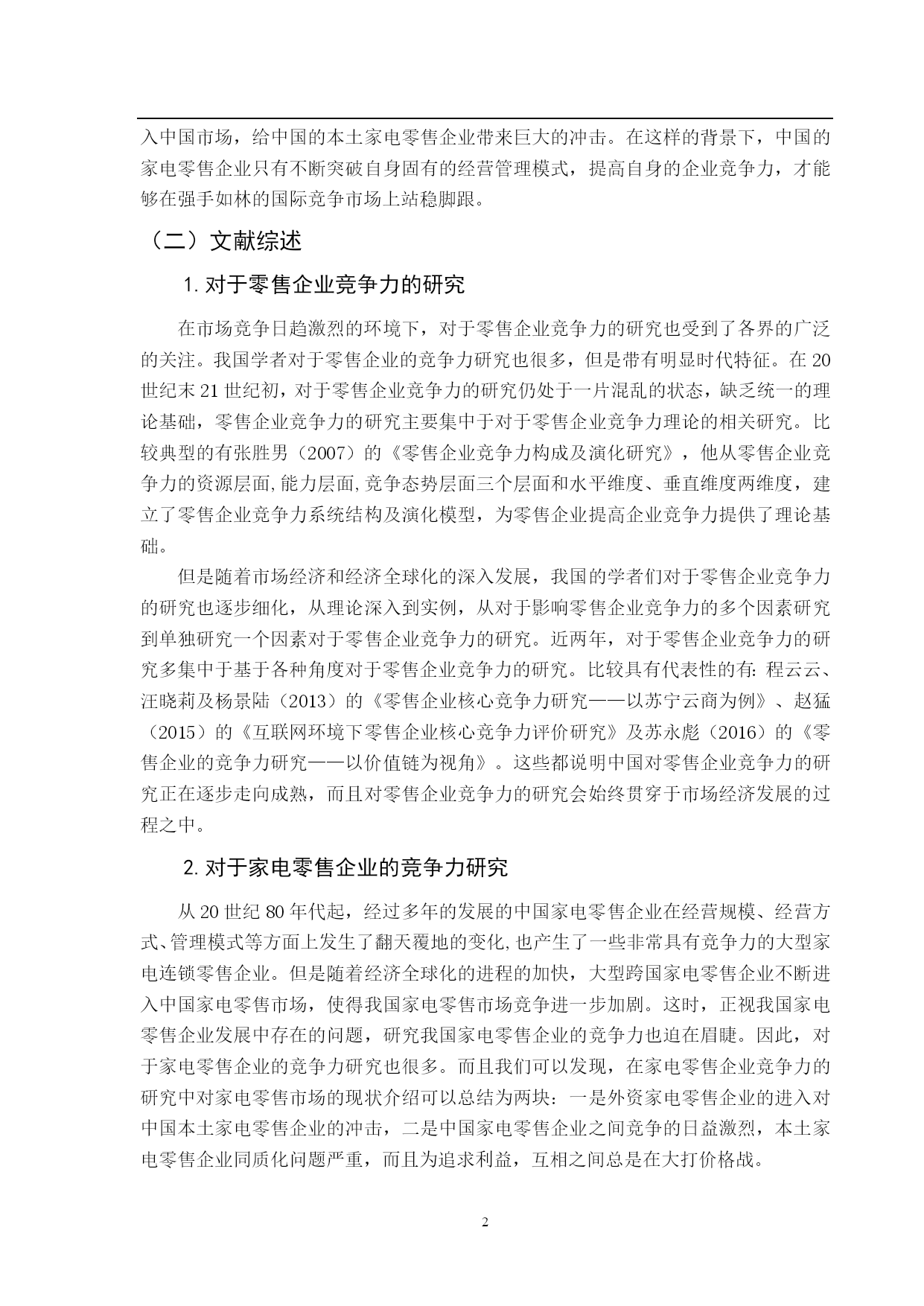 入中国市场，给中国的本土家电零售企业带来巨大的冲击。在这样的背景下，中国的家电零售企业只有不断突破自身固有的经营管理模式，提高自身的企业竞争力，才能够在强手如林的国际竞争市场上站稳脚跟。

（二）文献综述

1. 对于零售企业竞争力的研究

在市场竞争日趋激烈的环境下，对于零售企业竞争力的研究也受到了各界的广泛的关注。我国学者对于零售企业的竞争力研究也很多，但是带有明显时代特征。在 20 世纪末 21 世纪初，对于零售企业竞争力的研究仍处于一片混乱的状态，缺乏统一的理论基础，零售企业竞争力的研究主要集中于对于零售企业竞争力理论的相关研究。比较典型的有张胜男（2007）的《零售企业竞争力构成及演化研究》，他从零售企业竞争力的资源层面,能力层面,竞争态势层面三个层面和水平维度、垂直维度两维度，建立了零售企业竞争力系统结构及演化模型，为零售企业提高企业竞争力提供了理论基础。

但是随着市场经济和经济全球化的深入发展，我国的学者们对于零售企业竞争力的研究也逐步细化，从理论深入到实例，从对于影响零售企业竞争力的多个因素研究到单独研究一个因素对于零售企业竞争力的研究。近两年，对于零售企业竞争力的研究多集中于基于各种角度对于零售企业竞争力的研究。比较具有代表性的有: 程云云、汪晓莉及杨景陆（2013）的《零售企业核心竞争力研究——以苏宁云商为例》、赵猛（2015）的《互联网环境下零售企业核心竞争力评价研究》及苏永彪（2016）的《零售企业的竞争力研究——以价值链为视角》。这些都说明中国对零售企业竞争力的研究正在逐步走向成熟，而且对零售企业竞争力的研究会始终贯穿于市场经济发展的过程之中。

2. 对于家电零售企业的竞争力研究

从 20 世纪 80 年代起，经过多年的发展的中国家电零售企业在经营规模、经营方式、管理模式等方面上发生了翻天覆地的变化,也产生了一些非常具有竞争力的大型家电连锁零售企业。但是随着经济全球化的进程的加快，大型跨国家电零售企业不断进入中国家电零售市场，使得我国家电零售市场竞争进一步加剧。这时，正视我国家电零售企业发展中存在的问题，研究我国家电零售企业的竞争力也迫在眉睫。因此，对于家电零售企业的竞争力研究也很多。而且我们可以发现，在家电零售企业竞争力的研究中对家电零售市场的现状介绍可以总结为两块：一是外资家电零售企业的进入对中国本土家电零售企业的冲击，二是中国家电零售企业之间竞争的日益激烈，本土家电零售企业同质化问题严重，而且为追求利益，互相之间总是在大打价格战。

2